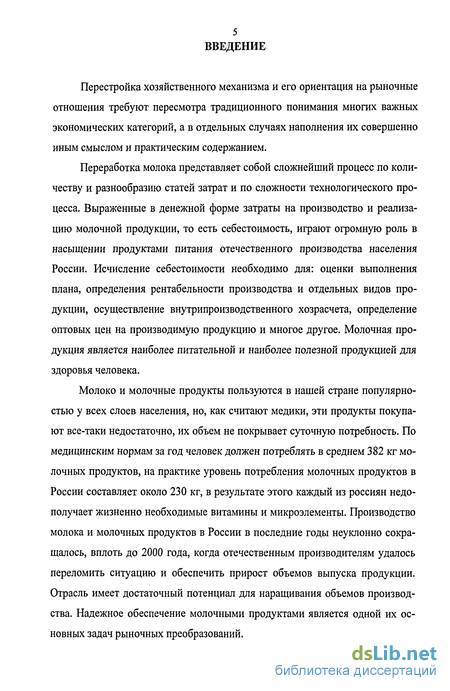 5

ВВЕДЕНИЕ

Перестройка хозяйственного механизма и его ориентация на рыночные отношения требуют пересмотра традиционного понимания многих важных экономических категорий, а в отдельных случаях наполнения их совершенно иным смыслом и практическим содержанием.

Переработка молока представляет собой сложнейший процесс по количеству и разнообразию статей затрат и по сложности технологического процесса. Выраженные в денежной форме затраты на производство и реализацию молочной продукции, то есть себестоимость, играют огромную роль в насыщении продуктами питания отечественного производства населения России. Исчисление себестоимости необходимо для: оценки выполнения плана, определения рентабельности производства и отдельных видов продукции, осуществление внутрипроизводственного хозрасчета, определение оптовых цен на производимую продукцию и многое другое. Молочная продукция является наиболее питательной и наиболее полезной продукцией для здоровья человека.

Молоко и молочные продукты пользуются в нашей стране популярностью у всех слоев населения, но, как считают медики, эти продукты покупают все-таки недостаточно, их объем не покрывает суточную потребность. По медицинским нормам за год человек должен потреблять в среднем 382 кг молочных продуктов, на практике уровень потребления молочных продуктов в России составляет около 230 кг, в результате этого каждый из россиян недополучает жизненно необходимые витамины и микроэлементы. Производство молока и молочных продуктов в России в последние годы неуклонно сокращалось, вплоть до 2000 года, когда отечественным производителям удалось переломить ситуацию и обеспечить прирост объемов выпуска продукции. Отрасль имеет достаточный потенциал для наращивания объемов производства. Надежное обеспечение молочными продуктами является одной их основных задач рыночных преобразований.

dsLib.net
библиотека диссертаций